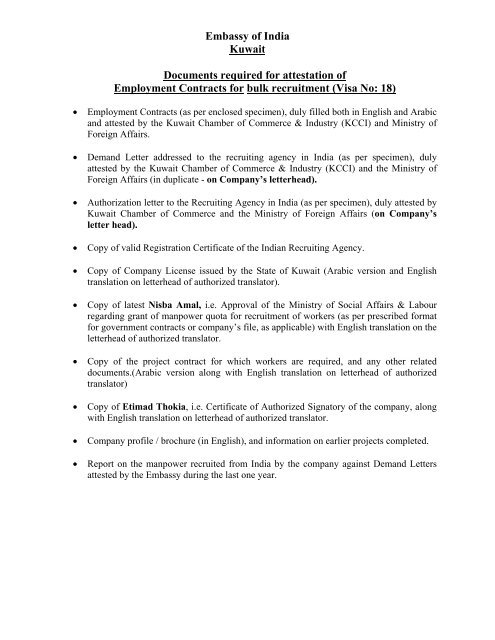 Embassy of India
Kuwait

Documents required for attestation of
Employment Contracts for bulk recruitment (Visa No: 18)

• Employment Contracts (as per enclosed specimen), duly filled both in English and Arabic and attested by the Kuwait Chamber of Commerce & Industry (KCCI) and Ministry of Foreign Affairs.

• Demand Letter addressed to the recruiting agency in India (as per specimen), duly attested by the Kuwait Chamber of Commerce & Industry (KCCI) and the Ministry of Foreign Affairs (in duplicate - on Company's letterhead).

• Authorization letter to the Recruiting Agency in India (as per specimen), duly attested by Kuwait Chamber of Commerce and the Ministry of Foreign Affairs (on Company's letter head).

• Copy of valid Registration Certificate of the Indian Recruiting Agency.

• Copy of Company License issued by the State of Kuwait (Arabic version and English translation on letterhead of authorized translator).

• Copy of latest Nisba Amal, i.e. Approval of the Ministry of Social Affairs & Labour regarding grant of manpower quota for recruitment of workers (as per prescribed format for government contracts or company's file, as applicable) with English translation on the letterhead of authorized translator.

• Copy of the project contract for which workers are required, and any other related documents.(Arabic version along with English translation on letterhead of authorized translator)

• Copy of Etimad Thokia, i.e. Certificate of Authorized Signatory of the company, along with English translation on letterhead of authorized translator.

• Company profile / brochure (in English), and information on earlier projects completed.

• Report on the manpower recruited from India by the company against Demand Letters attested by the Embassy during the last one year.